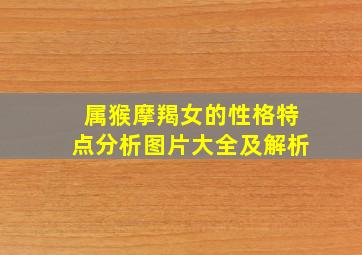 属猴摩羯女的性格特点分析图片大全及解析